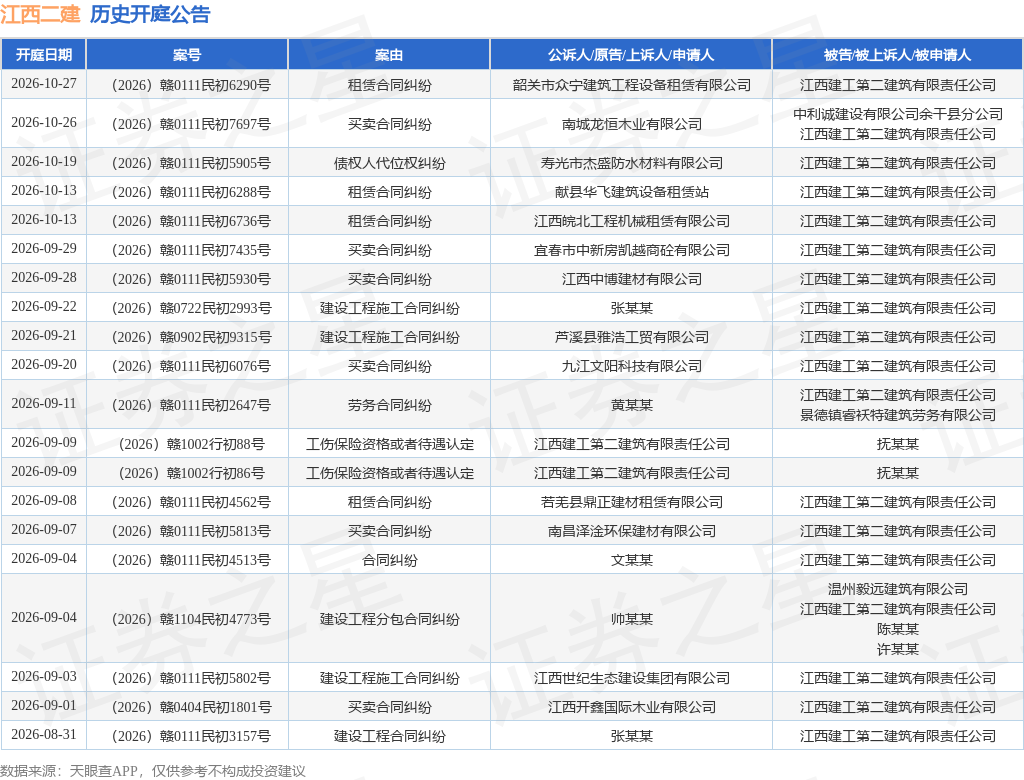 江西二建 历史开庭公告

| 开庭日期 | 案号 | 案由 | 公诉人/原告/上诉人/申请人 | 被告/被上诉人/被申请人 |
|---|---|---|---|---|
| 2026-10-27 | （2026）赣0111民初6290号 | 租赁合同纠纷 | 韶关市众宁建筑工程设备租赁有限公司 | 江西建工第二建筑有限责任公司 |
| 2026-10-26 | （2026）赣0111民初7697号 | 买卖合同纠纷 | 南城龙恒木业有限公司 | 中利诚建设有限公司余干县分公司 江西建工第二建筑有限责任公司 |
| 2026-10-19 | （2026）赣0111民初5905号 | 债权人代位权纠纷 | 寿光市杰盛防水材料有限公司 | 江西建工第二建筑有限责任公司 |
| 2026-10-13 | （2026）赣0111民初6288号 | 租赁合同纠纷 | 献县华飞建筑设备租赁站 | 江西建工第二建筑有限责任公司 |
| 2026-10-13 | （2026）赣0111民初6736号 | 租赁合同纠纷 | 江西皖北工程机械租赁有限公司 | 江西建工第二建筑有限责任公司 |
| 2026-09-29 | （2026）赣0111民初7435号 | 买卖合同纠纷 | 宜春市中新房凯越商砼有限公司 | 江西建工第二建筑有限责任公司 |
| 2026-09-28 | （2026）赣0111民初5930号 | 买卖合同纠纷 | 江西中博建材有限公司 | 江西建工第二建筑有限责任公司 |
| 2026-09-22 | （2026）赣0722民初2993号 | 建设工程施工合同纠纷 | 张某某 | 江西建工第二建筑有限责任公司 |
| 2026-09-21 | （2026）赣0902民初9315号 | 建设工程施工合同纠纷 | 芦溪县雅洁工贸有限公司 | 江西建工第二建筑有限责任公司 |
| 2026-09-20 | （2026）赣0111民初6076号 | 买卖合同纠纷 | 九江文阳科技有限公司 | 江西建工第二建筑有限责任公司 |
| 2026-09-11 | （2026）赣0111民初2647号 | 劳务合同纠纷 | 黄某某 | 江西建工第二建筑有限责任公司 景德镇睿袄特建筑劳务有限公司 |
| 2026-09-09 | （2026）赣1002行初88号 | 工伤保险资格或者待遇认定 | 江西建工第二建筑有限责任公司 | 抚某某 |
| 2026-09-09 | （2026）赣1002行初86号 | 工伤保险资格或者待遇认定 | 江西建工第二建筑有限责任公司 | 抚某某 |
| 2026-09-08 | （2026）赣0111民初4562号 | 租赁合同纠纷 | 若羌县鼎正建材租赁有限公司 | 江西建工第二建筑有限责任公司 |
| 2026-09-07 | （2026）赣0111民初5813号 | 买卖合同纠纷 | 南昌泽淦环保建材有限公司 | 江西建工第二建筑有限责任公司 |
| 2026-09-04 | （2026）赣0111民初4513号 | 合同纠纷 | 文某某 | 江西建工第二建筑有限责任公司 |
| 2026-09-04 | （2026）赣1104民初4773号 | 建设工程分包合同纠纷 | 帅某某 | 温州毅远建筑有限公司 江西建工第二建筑有限责任公司 陈某某 许某某 |
| 2026-09-03 | （2026）赣0111民初5802号 | 建设工程施工合同纠纷 | 江西世纪生态建设集团有限公司 | 江西建工第二建筑有限责任公司 |
| 2026-09-01 | （2026）赣0404民初1801号 | 买卖合同纠纷 | 江西开鑫国际木业有限公司 | 江西建工第二建筑有限责任公司 |
| 2026-08-31 | （2026）赣0111民初3157号 | 建设工程合同纠纷 | 张某某 | 江西建工第二建筑有限责任公司 |

数据来源：天眼查APP，仅供参考不构成投资建议